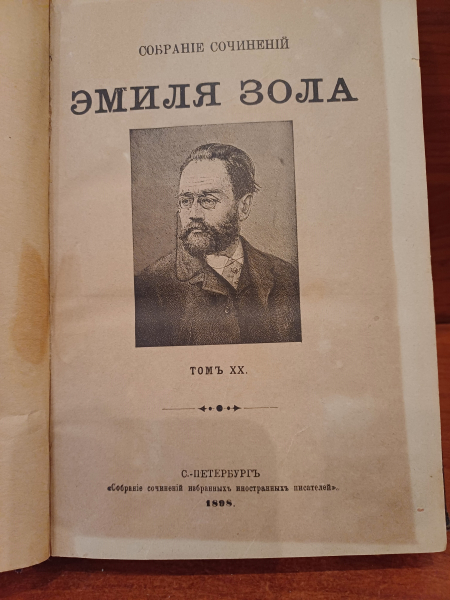 СОБРАНІЕ СОЧИНЕНІЙ

ЭМИЛЯ ЗОЛА

ТОМЪ XX.

С.-ПЕТЕРБУРГЪ
«Собраніе сочиненій избранныхъ иностранныхъ писателей».
1898.